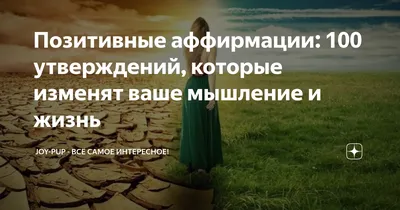 Позитивные аффирмации: 100 утверждений, которые изменят ваше мышление и жизнь

JOY-PUP - ВСЕ САМОЕ ИНТЕРЕСНОЕ!